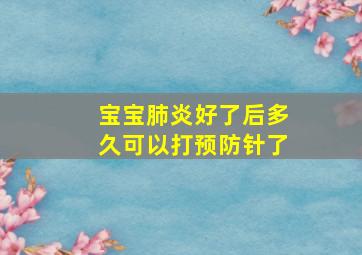 宝宝肺炎好了后多久可以打预防针了